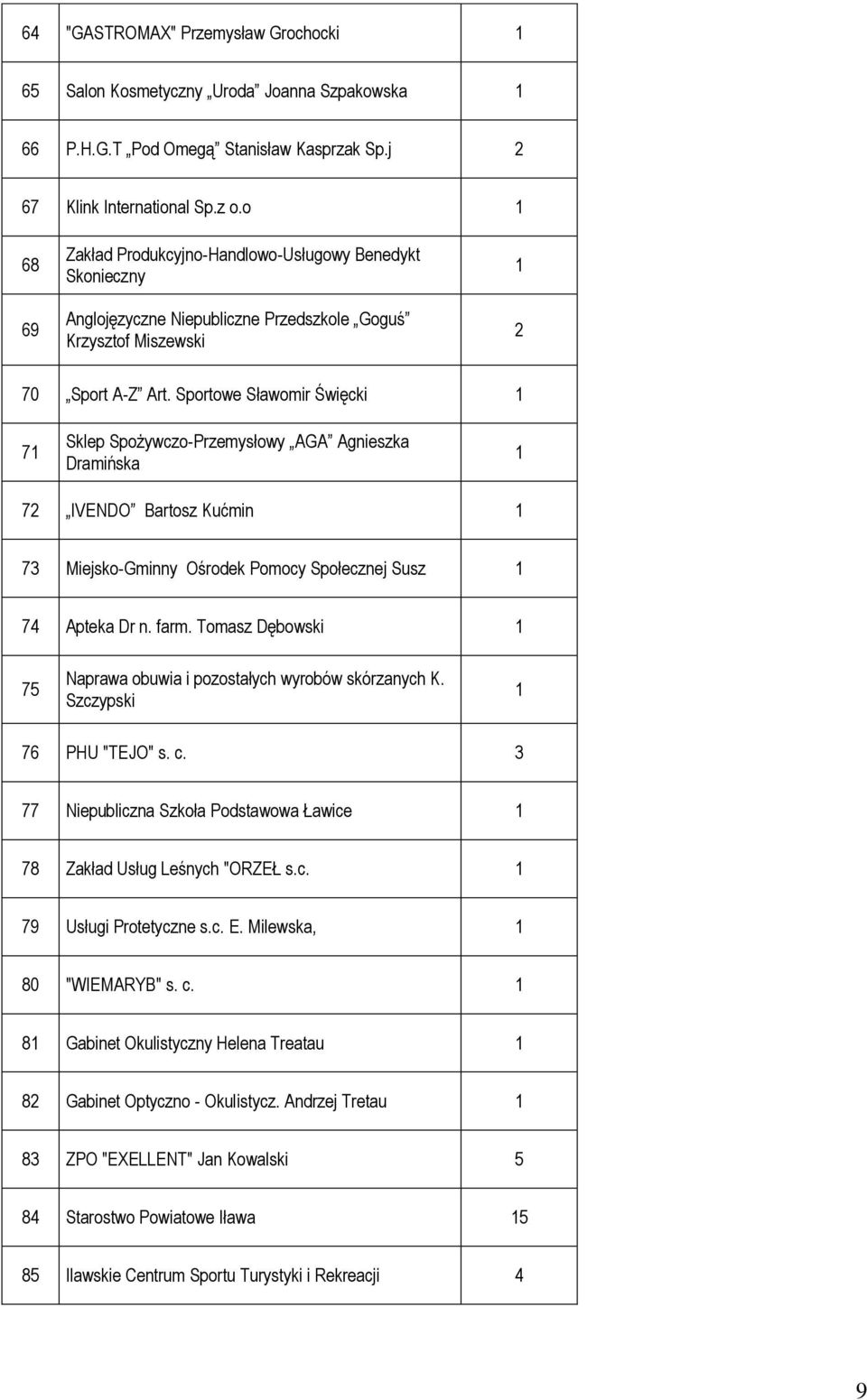 | | | |
|---|---|---|
| 64 | "GASTROMAX" Przemysław Grochocki | 1 |
| 65 | Salon Kosmetyczny „Uroda” Joanna Szpakowska | 1 |
| 66 | P.H.G.T „Pod Omegą” Stanisław Kasprzak Sp.j | 2 |
| 67 | Klink International Sp.z o.o | 1 |
| 68 | Zakład Produkcyjno-Handlowo-Usługowy Benedykt Skonieczny | 1 |
| 69 | Anglojęzyczne Niepubliczne Przedszkole „Goguś” Krzysztof Miszewski | 2 |
| 70 | „Sport A-Z” Art. Sportowe Sławomir Święcki | 1 |
| 71 | Sklep Spożywczo-Przemysłowy „AGA” Agnieszka Dramińska | 1 |
| 72 | „IVENDO” Bartosz Kućmin | 1 |
| 73 | Miejsko-Gminny Ośrodek Pomocy Społecznej Susz | 1 |
| 74 | Apteka Dr n. farm. Tomasz Dębowski | 1 |
| 75 | Naprawa obuwia i pozostałych wyrobów skórzanych K. Szczypski | 1 |
| 76 | PHU "TEJO" s. c. | 3 |
| 77 | Niepubliczna Szkoła Podstawowa Ławice | 1 |
| 78 | Zakład Usług Leśnych "ORZEŁ s.c. | 1 |
| 79 | Usługi Protetyczne s.c. E. Milewska, | 1 |
| 80 | "WIEMARYB" s. c. | 1 |
| 81 | Gabinet Okulistyczny Helena Treatau | 1 |
| 82 | Gabinet Optyczno - Okulistycz. Andrzej Tretau | 1 |
| 83 | ZPO "EXELLENT" Jan Kowalski | 5 |
| 84 | Starostwo Powiatowe Iława | 15 |
| 85 | Ilawskie Centrum Sportu Turystyki i Rekreacji | 4 |

9